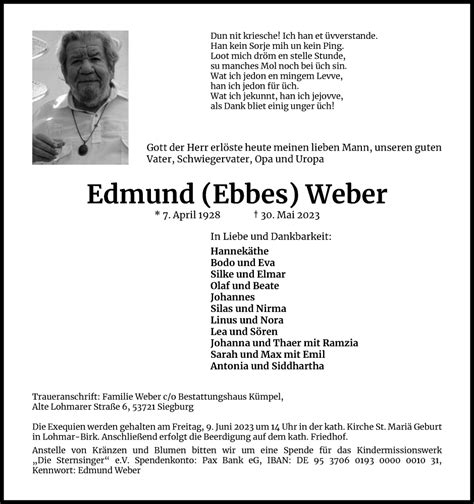 Dun nit kriesche! Ich han et üvverstande.
Han kein Sorje mih un kein Ping.
Loot mich dröm en stelle Stunde,
su manches Mol noch bei üch sin.
Wat ich jedon en mingem Levve,
han ich jedon für üch.
Wat ich jekunnt, han ich jejovve,
als Dank bliet einig unger üch!

Gott der Herr erlöste heute meinen lieben Mann, unseren guten Vater, Schwiegervater, Opa und Uropa

Edmund (Ebbes) Weber

* 7. April 1928 † 30. Mai 2023

In Liebe und Dankbarkeit:

Hannekäthe
Bodo und Eva
Silke und Elmar
Olaf und Beate
Johannes
Silas und Nirma
Linus und Nora
Lea und Sören
Johanna und Thaer mit Ramzia
Sarah und Max mit Emil
Antonia und Siddhartha

Traueranschrift: Familie Weber c/o Bestattungshaus Kümpel, Alte Lohmarer Straße 6, 53721 Siegburg

Die Exequien werden gehalten am Freitag, 9. Juni 2023 um 14 Uhr in der kath. Kirche St. Mariä Geburt in Lohmar-Birk. Anschließend erfolgt die Beerdigung auf dem kath. Friedhof.

Anstelle von Kränzen und Blumen bitten wir um eine Spende für das Kindermissionswerk „Die Sternsinger“ e.V. Spendenkonto: Pax Bank eG, IBAN: DE 95 3706 0193 0000 0010 31, Kennwort: Edmund Weber